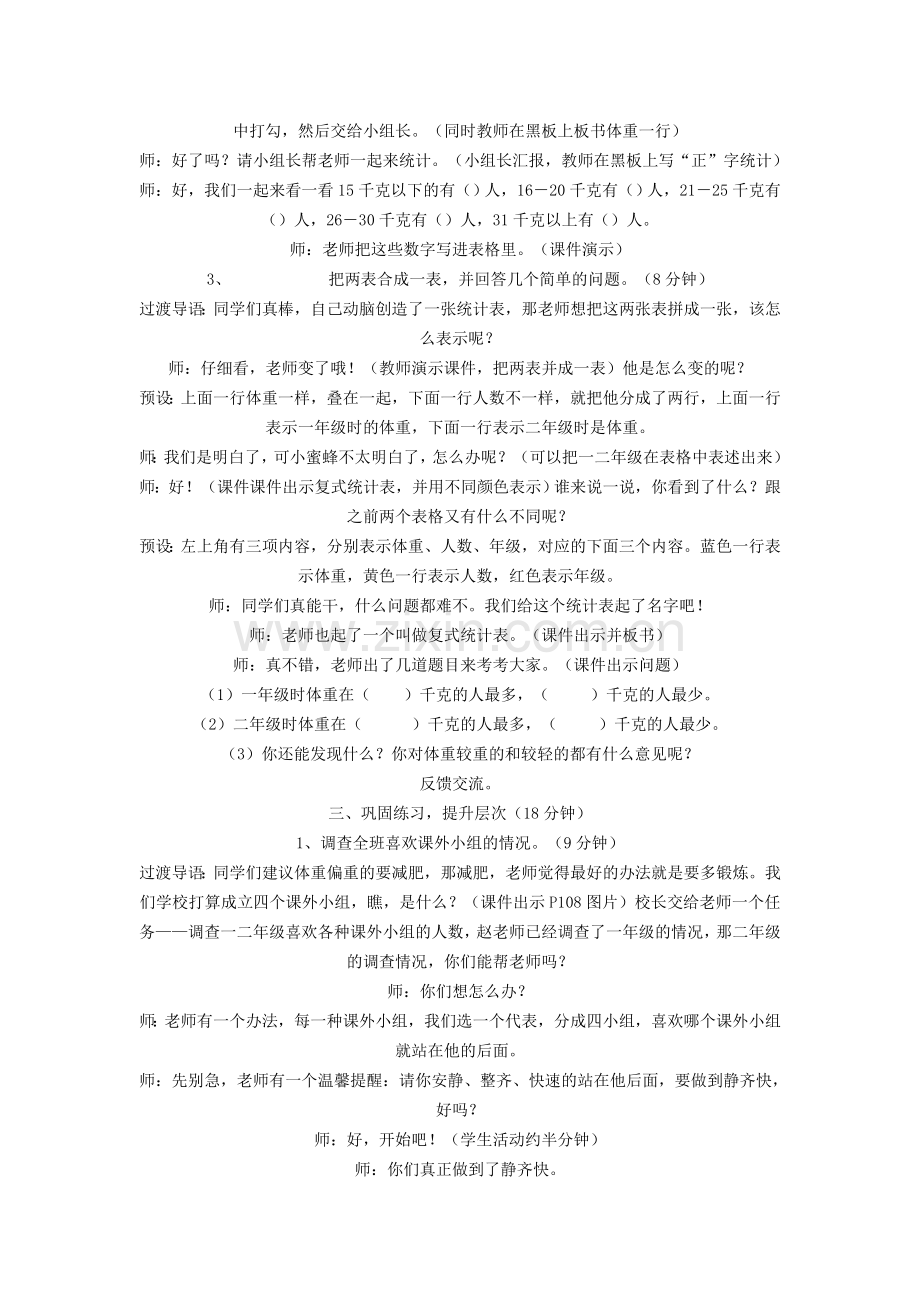 中打勾，然后交给小组长。（同时教师在黑板上板书体重一行）

师：好了吗？请小组长帮老师一起来统计。（小组长汇报，教师在黑板上写“正”字统计）

师：好，我们一起来看一看15千克以下的有（）人，16－20千克有（）人，21－25千克有（）人，26－30千克有（）人，31千克以上有（）人。

师：老师把这些数字写进表格里。（课件演示）

3、 把两表合成一表，并回答几个简单的问题。（8分钟）

过渡导语：同学们真棒，自己动脑创造了一张统计表，那老师想把这两张表拼成一张，该怎么表示呢？

师：仔细看，老师变了哦！（教师演示课件，把两表并成一表）他是怎么变的呢？

预设：上面一行体重一样，叠在一起，下面一行人数不一样，就把他分成了两行，上面一行表示一年级时的体重，下面一行表示二年级时是体重。

师：我们是明白了，可小蜜蜂不太明白了，怎么办呢？（可以把一二年级在表格中表述出来）

师：好！（课件课件出示复式统计表，并用不同颜色表示）谁来说一说，你看到了什么？跟之前两个表格又有什么不同呢？

预设：左上角有三项内容，分别表示体重、人数、年级，对应的下面三个内容。蓝色一行表示体重，黄色一行表示人数，红色表示年级。

师：同学们真能干，什么问题都难不。我们给这个统计表起了名字吧！

师：老师也起了一个叫做复式统计表。（课件出示并板书）

师：真不错，老师出了几道题目来考考大家。（课件出示问题）

（1）一年级时体重在（ ）千克的人最多，（ ）千克的人最少。

（2）二年级时体重在（ ）千克的人最多，（ ）千克的人最少。

（3）你还能发现什么？你对体重较重的和较轻的都有什么意见呢？

反馈交流。

三、巩固练习，提升层次（18分钟）

1、调查全班喜欢课外小组的情况。（9分钟）

过渡导语：同学们建议体重偏重的要减肥，那减肥，老师觉得最好的办法就是要多锻炼。我们学校打算成立四个课外小组，瞧，是什么？（课件出示P108图片）校长交给老师一个任务——调查一二年级喜欢各种课外小组的人数，赵老师已经调查了一年级的情况，那二年级的调查情况，你们能帮老师吗？

师：你们想怎么办？

师：老师有一个办法，每一种课外小组，我们选一个代表，分成四小组，喜欢哪个课外小组就站在他的后面。

师：先别急，老师有一个温馨提醒：请你安静、整齐、快速的站在他后面，要做到静齐快，好吗？

师：好，开始吧！（学生活动约半分钟）

师：你们真正做到了静齐快。

www.zixin.com.cn